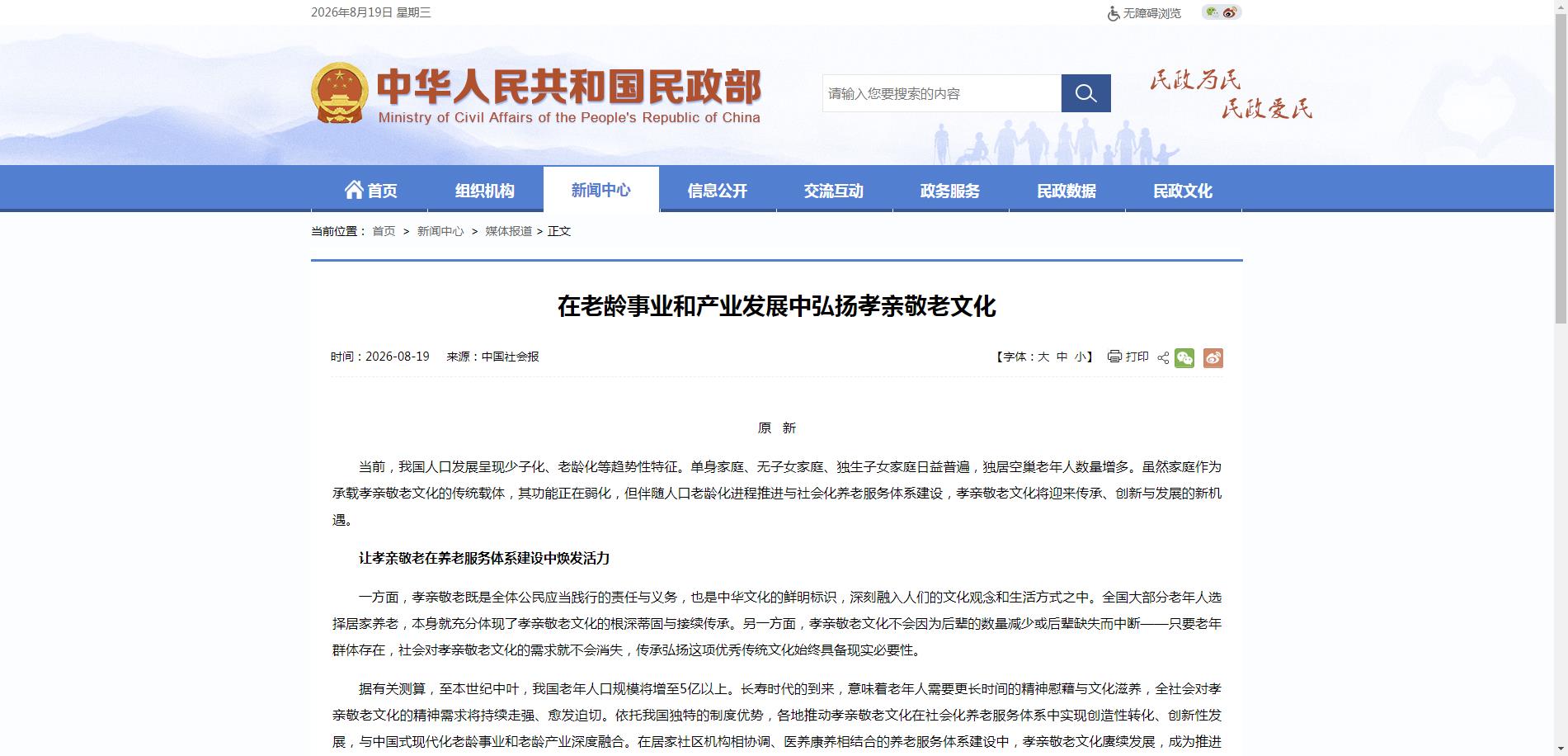 2026年8月19日 星期三

无障碍浏览

中华人民共和国民政部
Ministry of Civil Affairs of the People's Republic of China

请输入您要搜索的内容

民政为民
民政爱民

首页 组织机构 新闻中心 信息公开 交流互动 政务服务 民政数据 民政文化

当前位置： 首页 > 新闻中心 > 媒体报道 > 正文

在老龄事业和产业发展中弘扬孝亲敬老文化

时间：2026-08-19 来源：中国社会报

【字体：大 中 小】 打印

原 新

当前，我国人口发展呈现少子化、老龄化等趋势性特征。单身家庭、无子女家庭、独生子女家庭日益普遍，独居空巢老年人数量增多。虽然家庭作为承载孝亲敬老文化的传统载体，其功能正在弱化，但伴随人口老龄化进程推进与社会化养老服务体系建设，孝亲敬老文化将迎来传承、创新与发展的新机遇。

让孝亲敬老在养老服务体系建设中焕发活力

一方面，孝亲敬老既是全体公民应当践行的责任与义务，也是中华文化的鲜明标识，深刻融入人们的文化观念和生活方式之中。全国大部分老年人选择居家养老，本身就充分体现了孝亲敬老文化的根深蒂固与接续传承。另一方面，孝亲敬老文化不会因为后辈的数量减少或后辈缺失而中断——只要老年群体存在，社会对孝亲敬老文化的需求就不会消失，传承弘扬这项优秀传统文化始终具备现实必要性。

据有关测算，至本世纪中叶，我国老年人口规模将增至5亿以上。长寿时代的到来，意味着老年人需要更长时间的精神慰藉与文化滋养，全社会对孝亲敬老文化的精神需求将持续走强、愈发迫切。依托我国独特的制度优势，各地推动孝亲敬老文化在社会化养老服务体系中实现创造性转化、创新性发展，与中国式现代化老龄事业和老龄产业深度融合。在居家社区机构相协调、医养康养相结合的养老服务体系建设中，孝亲敬老文化赓续发展，成为推进